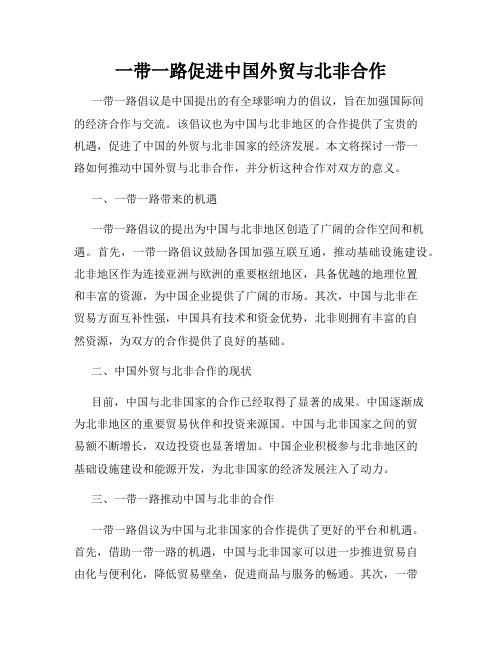 一带一路促进中国外贸与北非合作

一带一路倡议是中国提出的有全球影响力的倡议，旨在加强国际间的经济合作与交流。该倡议也为中国与北非地区的合作提供了宝贵的机遇，促进了中国的外贸与北非国家的经济发展。本文将探讨一带一路如何推动中国外贸与北非合作，并分析这种合作对双方的意义。

一、一带一路带来的机遇

一带一路倡议的提出为中国与北非地区创造了广阔的合作空间和机遇。首先，一带一路倡议鼓励各国加强互联互通，推动基础设施建设。北非地区作为连接亚洲与欧洲的重要枢纽地区，具备优越的地理位置和丰富的资源，为中国企业提供了广阔的市场。其次，中国与北非在贸易方面互补性强，中国具有技术和资金优势，北非则拥有丰富的自然资源，为双方的合作提供了良好的基础。

二、中国外贸与北非合作的现状

目前，中国与北非国家的合作已经取得了显著的成果。中国逐渐成为北非地区的重要贸易伙伴和投资来源国。中国与北非国家之间的贸易额不断增长，双边投资也显著增加。中国企业积极参与北非地区的基础设施建设和能源开发，为北非国家的经济发展注入了动力。

三、一带一路推动中国与北非的合作

一带一路倡议为中国与北非国家的合作提供了更好的平台和机遇。首先，借助一带一路的机遇，中国与北非国家可以进一步推进贸易自由化与便利化，降低贸易壁垒，促进商品与服务的畅通。其次，一带